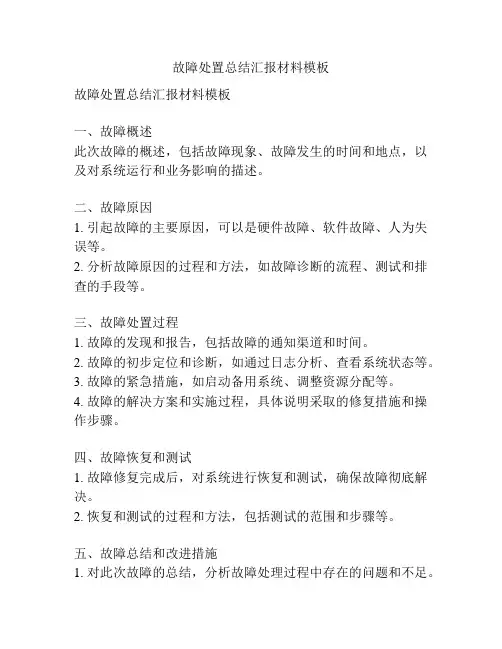 故障处置总结汇报材料模板

故障处置总结汇报材料模板

一、故障概述
此次故障的概述，包括故障现象、故障发生的时间和地点，以及对系统运行和业务影响的描述。

二、故障原因
1. 引起故障的主要原因，可以是硬件故障、软件故障、人为失误等。
2. 分析故障原因的过程和方法，如故障诊断的流程、测试和排查的手段等。

三、故障处置过程
1. 故障的发现和报告，包括故障的通知渠道和时间。
2. 故障的初步定位和诊断，如通过日志分析、查看系统状态等。
3. 故障的紧急措施，如启动备用系统、调整资源分配等。
4. 故障的解决方案和实施过程，具体说明采取的修复措施和操作步骤。

四、故障恢复和测试
1. 故障修复完成后，对系统进行恢复和测试，确保故障彻底解决。
2. 恢复和测试的过程和方法，包括测试的范围和步骤等。

五、故障总结和改进措施
1. 对此次故障的总结，分析故障处理过程中存在的问题和不足。